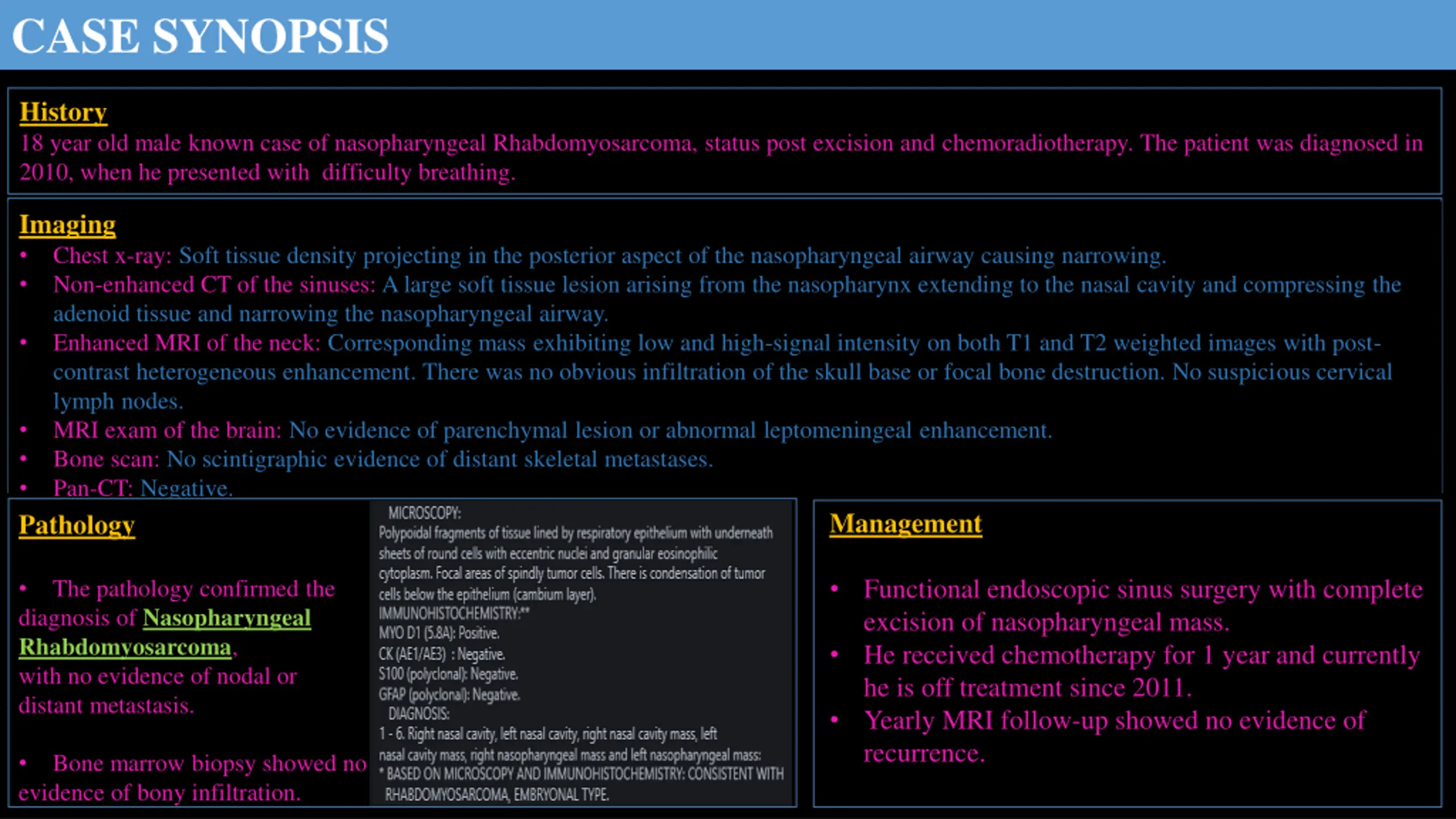 CASE SYNOPSIS

History
18 year old male known case of nasopharyngeal Rhabdomyosarcoma, status post excision and chemoradiotherapy. The patient was diagnosed in 2010, when he presented with difficulty breathing.

Imaging
• Chest x-ray: Soft tissue density projecting in the posterior aspect of the nasopharyngeal airway causing narrowing.
• Non-enhanced CT of the sinuses: A large soft tissue lesion arising from the nasopharynx extending to the nasal cavity and compressing the adenoid tissue and narrowing the nasopharyngeal airway.
• Enhanced MRI of the neck: Corresponding mass exhibiting low and high-signal intensity on both T1 and T2 weighted images with post-contrast heterogeneous enhancement. There was no obvious infiltration of the skull base or focal bone destruction. No suspicious cervical lymph nodes.
• MRI exam of the brain: No evidence of parenchymal lesion or abnormal leptomeningeal enhancement.
• Bone scan: No scintigraphic evidence of distant skeletal metastases.
• Pan-CT: Negative.

Pathology

• The pathology confirmed the diagnosis of Nasopharyngeal Rhabdomyosarcoma, with no evidence of nodal or distant metastasis.

• Bone marrow biopsy showed no evidence of bony infiltration.

MICROSCOPY:
Polypoidal fragments of tissue lined by respiratory epithelium with underneath sheets of round cells with eccentric nuclei and granular eosinophilic cytoplasm. Focal areas of spindly tumor cells. There is condensation of tumor cells below the epithelium (cambium layer).
IMMUNOHISTOCHEMISTRY:**
MYO D1 (5.8A): Positive.
CK (AE1/AE3) : Negative.
S100 (polyclonal): Negative.
GFAP (polyclonal): Negative.
DIAGNOSIS:
1 - 6. Right nasal cavity, left nasal cavity, right nasal cavity mass, left nasal cavity mass, right nasopharyngeal mass and left nasopharyngeal mass:
* BASED ON MICROSCOPY AND IMMUNOHISTOCHEMISTRY: CONSISTENT WITH RHABDOMYOSARCOMA, EMBRYONAL TYPE.

Management

• Functional endoscopic sinus surgery with complete excision of nasopharyngeal mass.
• He received chemotherapy for 1 year and currently he is off treatment since 2011.
• Yearly MRI follow-up showed no evidence of recurrence.